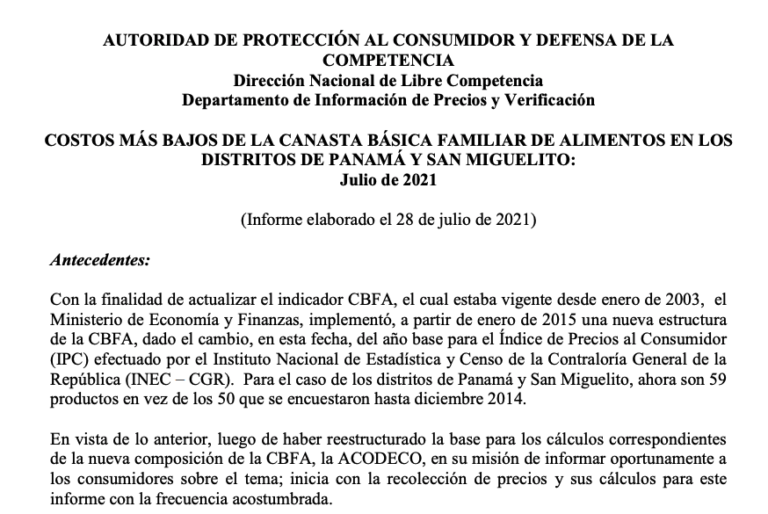 AUTORIDAD DE PROTECCIÓN AL CONSUMIDOR Y DEFENSA DE LA COMPETENCIA
Dirección Nacional de Libre Competencia
Departamento de Información de Precios y Verificación

COSTOS MÁS BAJOS DE LA CANASTA BÁSICA FAMILIAR DE ALIMENTOS EN LOS DISTRITOS DE PANAMÁ Y SAN MIGUELITO:
Julio de 2021

(Informe elaborado el 28 de julio de 2021)

Antecedentes:

Con la finalidad de actualizar el indicador CBFA, el cual estaba vigente desde enero de 2003, el Ministerio de Economía y Finanzas, implementó, a partir de enero de 2015 una nueva estructura de la CBFA, dado el cambio, en esta fecha, del año base para el Índice de Precios al Consumidor (IPC) efectuado por el Instituto Nacional de Estadística y Censo de la Contraloría General de la República (INEC – CGR). Para el caso de los distritos de Panamá y San Miguelito, ahora son 59 productos en vez de los 50 que se encuestaron hasta diciembre 2014.

En vista de lo anterior, luego de haber reestructurado la base para los cálculos correspondientes de la nueva composición de la CBFA, la ACODECO, en su misión de informar oportunamente a los consumidores sobre el tema; inicia con la recolección de precios y sus cálculos para este informe con la frecuencia acostumbrada.